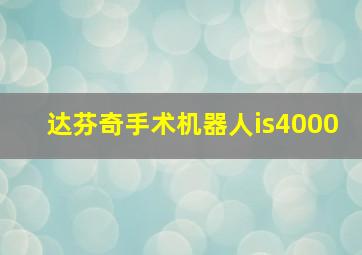 达芬奇手术机器人is4000